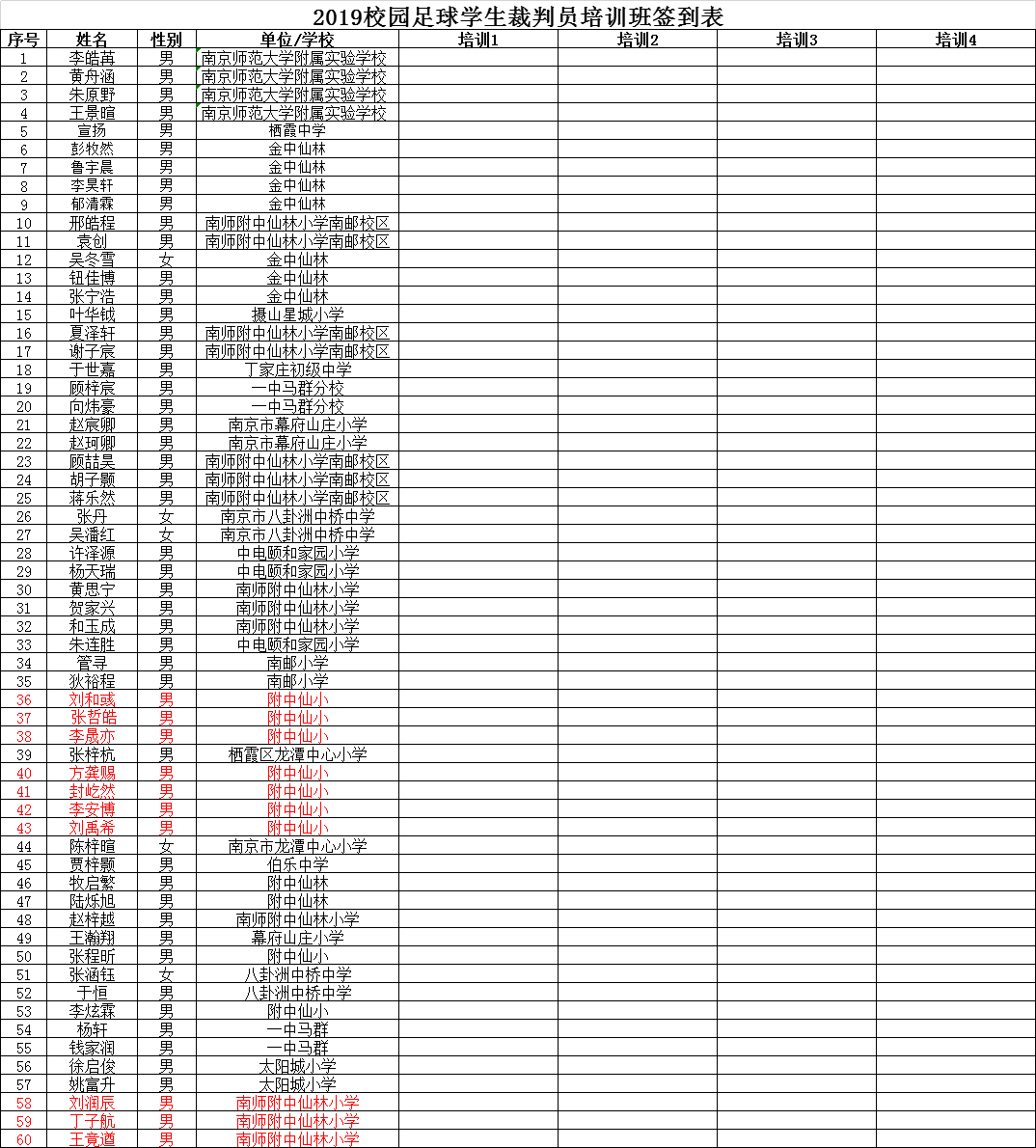 2019校园足球学生裁判员培训班签到表

| 序号 | 姓名 | 性别 | 单位/学校 | 培训1 | 培训2 | 培训3 | 培训4 |
|---|---|---|---|---|---|---|---|
| 1 | 李皓苒 | 男 | 南京师范大学附属实验学校 | | | | |
| 2 | 黄舟涵 | 男 | 南京师范大学附属实验学校 | | | | |
| 3 | 朱原野 | 男 | 南京师范大学附属实验学校 | | | | |
| 4 | 王景暄 | 男 | 南京师范大学附属实验学校 | | | | |
| 5 | 宣扬 | 男 | 栖霞中学 | | | | |
| 6 | 彭牧然 | 男 | 金中仙林 | | | | |
| 7 | 鲁宇晨 | 男 | 金中仙林 | | | | |
| 8 | 李昊轩 | 男 | 金中仙林 | | | | |
| 9 | 郁清霖 | 男 | 金中仙林 | | | | |
| 10 | 邢皓程 | 男 | 南师附中仙林小学南邮校区 | | | | |
| 11 | 袁创 | 男 | 南师附中仙林小学南邮校区 | | | | |
| 12 | 吴冬雪 | 女 | 金中仙林 | | | | |
| 13 | 钮佳博 | 男 | 金中仙林 | | | | |
| 14 | 张宁浩 | 男 | 金中仙林 | | | | |
| 15 | 叶华钺 | 男 | 摄山星城小学 | | | | |
| 16 | 夏泽轩 | 男 | 南师附中仙林小学南邮校区 | | | | |
| 17 | 谢子宸 | 男 | 南师附中仙林小学南邮校区 | | | | |
| 18 | 于世嘉 | 男 | 丁家庄初级中学 | | | | |
| 19 | 顾梓宸 | 男 | 一中马群分校 | | | | |
| 20 | 向炜豪 | 男 | 一中马群分校 | | | | |
| 21 | 赵宸卿 | 男 | 南京市幕府山庄小学 | | | | |
| 22 | 赵珂卿 | 男 | 南京市幕府山庄小学 | | | | |
| 23 | 顾喆昊 | 男 | 南师附中仙林小学南邮校区 | | | | |
| 24 | 胡子颢 | 男 | 南师附中仙林小学南邮校区 | | | | |
| 25 | 蒋乐然 | 男 | 南师附中仙林小学南邮校区 | | | | |
| 26 | 张丹 | 女 | 南京市八卦洲中桥中学 | | | | |
| 27 | 吴潘红 | 女 | 南京市八卦洲中桥中学 | | | | |
| 28 | 许泽源 | 男 | 中电颐和家园小学 | | | | |
| 29 | 杨天瑞 | 男 | 中电颐和家园小学 | | | | |
| 30 | 黄思宁 | 男 | 南师附中仙林小学 | | | | |
| 31 | 贺家兴 | 男 | 南师附中仙林小学 | | | | |
| 32 | 和玉成 | 男 | 南师附中仙林小学 | | | | |
| 33 | 朱连胜 | 男 | 中电颐和家园小学 | | | | |
| 34 | 管寻 | 男 | 南邮小学 | | | | |
| 35 | 狄裕程 | 男 | 南邮小学 | | | | |
| 36 | 刘和彧 | 男 | 附中仙小 | | | | |
| 37 | 张哲皓 | 男 | 附中仙小 | | | | |
| 38 | 李晟亦 | 男 | 附中仙小 | | | | |
| 39 | 张梓杭 | 男 | 栖霞区龙潭中心小学 | | | | |
| 40 | 方龚赐 | 男 | 附中仙小 | | | | |
| 41 | 封屹然 | 男 | 附中仙小 | | | | |
| 42 | 李安博 | 男 | 附中仙小 | | | | |
| 43 | 刘禹希 | 男 | 附中仙小 | | | | |
| 44 | 陈梓暄 | 女 | 南京市龙潭中心小学 | | | | |
| 45 | 贾梓颢 | 男 | 伯乐中学 | | | | |
| 46 | 牧启繁 | 男 | 附中仙林 | | | | |
| 47 | 陆烁旭 | 男 | 附中仙林 | | | | |
| 48 | 赵梓越 | 男 | 南师附中仙林小学 | | | | |
| 49 | 王瀚翔 | 男 | 幕府山庄小学 | | | | |
| 50 | 张程昕 | 男 | 附中仙小 | | | | |
| 51 | 张涵钰 | 女 | 八卦洲中桥中学 | | | | |
| 52 | 于恒 | 男 | 八卦洲中桥中学 | | | | |
| 53 | 李炫霖 | 男 | 附中仙小 | | | | |
| 54 | 杨轩 | 男 | 一中马群 | | | | |
| 55 | 钱家润 | 男 | 一中马群 | | | | |
| 56 | 徐启俊 | 男 | 太阳城小学 | | | | |
| 57 | 姚富升 | 男 | 太阳城小学 | | | | |
| 58 | 刘润辰 | 男 | 南师附中仙林小学 | | | | |
| 59 | 丁子航 | 男 | 南师附中仙林小学 | | | | |
| 60 | 王竟道 | 男 | 南师附中仙林小学 | | | | |